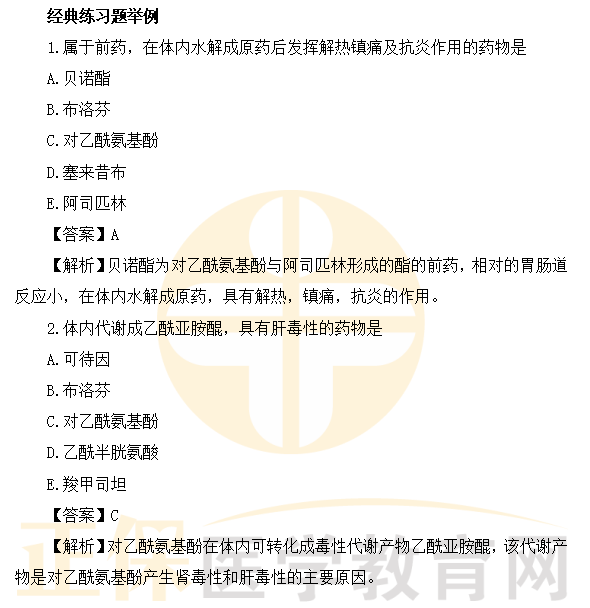 经典练习题举例

1.属于前药，在体内水解成原药后发挥解热镇痛及抗炎作用的药物是

A.贝诺酯

B.布洛芬

C.对乙酰氨基酚

D.塞来昔布

E.阿司匹林

【答案】A

【解析】贝诺酯为对乙酰氨基酚与阿司匹林形成的酯的前药，相对的胃肠道反应小，在体内水解成原药，具有解热，镇痛，抗炎的作用。

2.体内代谢成乙酰亚胺醌，具有肝毒性的药物是

A.可待因

B.布洛芬

C.对乙酰氨基酚

D.乙酰半胱氨酸

E.羧甲司坦

【答案】C

【解析】对乙酰氨基酚在体内可转化成毒性代谢产物乙酰亚胺醌，该代谢产物是对乙酰氨基酚产生肾毒性和肝毒性的主要原因。

正保医学教育网